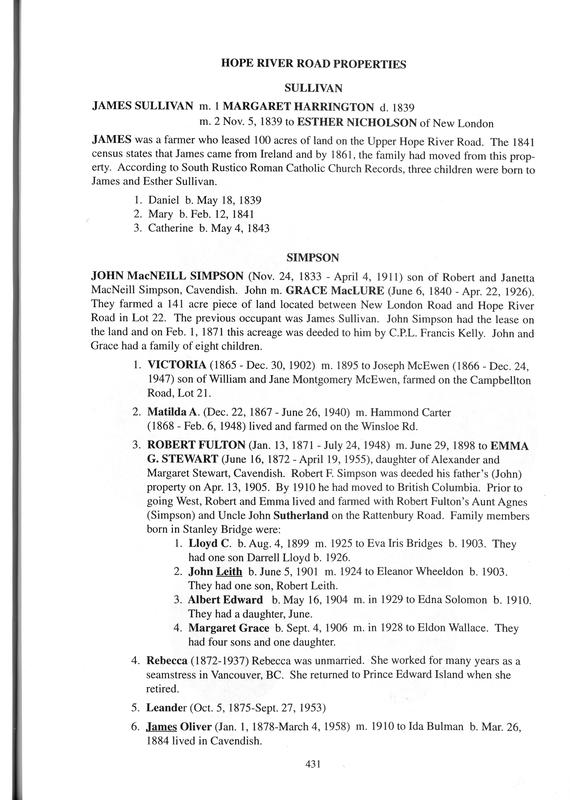 HOPE RIVER ROAD PROPERTIES

SULLIVAN

JAMES SULLIVAN m. 1 MARGARET HARRINGTON d. 1839
m. 2 Nov. 5, 1839 to ESTHER NICHOLSON of New London

JAMES was a farmer who leased 100 acres of land on the Upper Hope River Road. The 1841 census states that James came from Ireland and by 1861, the family had moved from this property. According to South Rustico Roman Catholic Church Records, three children were born to James and Esther Sullivan.

1. Daniel b. May 18, 1839
2. Mary b. Feb. 12, 1841
3. Catherine b. May 4, 1843

SIMPSON

JOHN MacNEILL SIMPSON (Nov. 24, 1833 - April 4, 1911) son of Robert and Janetta MacNeill Simpson, Cavendish. John m. GRACE MacLURE (June 6, 1840 - Apr. 22, 1926). They farmed a 141 acre piece of land located between New London Road and Hope River Road in Lot 22. The previous occupant was James Sullivan. John Simpson had the lease on the land and on Feb. 1, 1871 this acreage was deeded to him by C.P.L. Francis Kelly. John and Grace had a family of eight children.

1. VICTORIA (1865 - Dec. 30, 1902) m. 1895 to Joseph McEwen (1866 - Dec. 24, 1947) son of William and Jane Montgomery McEwen, farmed on the Campbellton Road, Lot 21.

2. Matilda A. (Dec. 22, 1867 - June 26, 1940) m. Hammond Carter (1868 - Feb. 6, 1948) lived and farmed on the Winsloe Rd.

3. ROBERT FULTON (Jan. 13, 1871 - July 24, 1948) m. June 29, 1898 to EMMA G. STEWART (June 16, 1872 - April 19, 1955), daughter of Alexander and Margaret Stewart, Cavendish. Robert F. Simpson was deeded his father's (John) property on Apr. 13, 1905. By 1910 he had moved to British Columbia. Prior to going West, Robert and Emma lived and farmed with Robert Fulton's Aunt Agnes (Simpson) and Uncle John Sutherland on the Rattenbury Road. Family members born in Stanley Bridge were:
1. Lloyd C. b. Aug. 4, 1899 m. 1925 to Eva Iris Bridges b. 1903. They had one son Darrell Lloyd b. 1926.
2. John Leith b. June 5, 1901 m. 1924 to Eleanor Wheeldon b. 1903. They had one son, Robert Leith.
3. Albert Edward b. May 16, 1904 m. in 1929 to Edna Solomon b. 1910. They had a daughter, June.
4. Margaret Grace b. Sept. 4, 1906 m. in 1928 to Eldon Wallace. They had four sons and one daughter.

4. Rebecca (1872-1937) Rebecca was unmarried. She worked for many years as a seamstress in Vancouver, BC. She returned to Prince Edward Island when she retired.

5. Leander (Oct. 5, 1875-Sept. 27, 1953)

6. James Oliver (Jan. 1, 1878-March 4, 1958) m. 1910 to Ida Bulman b. Mar. 26, 1884 lived in Cavendish.

431